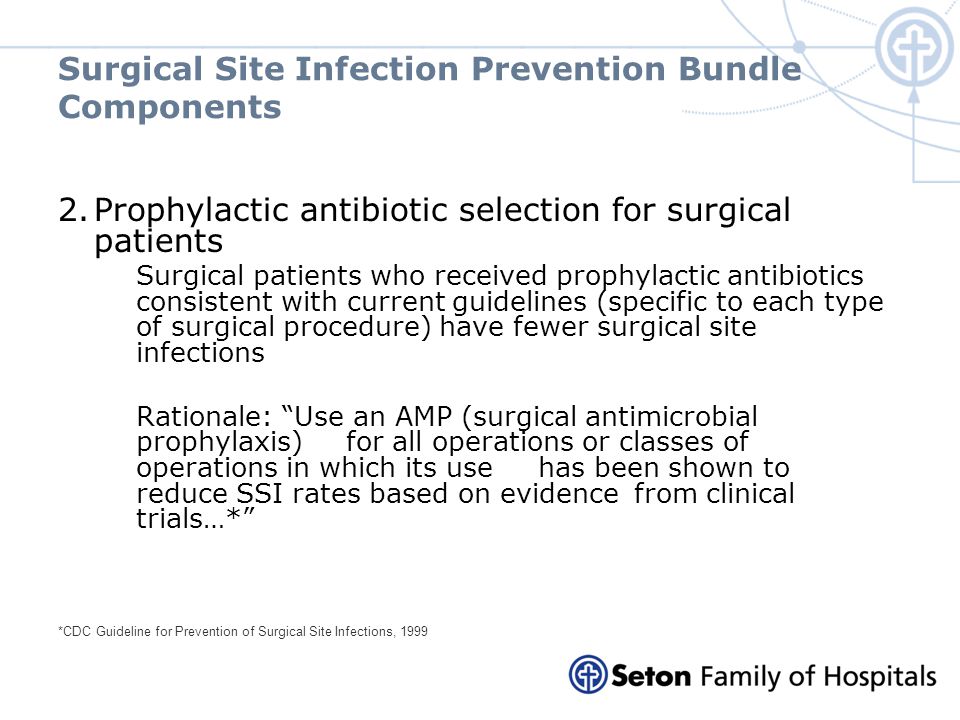 Surgical Site Infection Prevention Bundle Components

2. Prophylactic antibiotic selection for surgical patients

Surgical patients who received prophylactic antibiotics consistent with current guidelines (specific to each type of surgical procedure) have fewer surgical site infections

Rationale: “Use an AMP (surgical antimicrobial prophylaxis) for all operations or classes of operations in which its use has been shown to reduce SSI rates based on evidence from clinical trials…*”

*CDC Guideline for Prevention of Surgical Site Infections, 1999

Seton Family of Hospitals